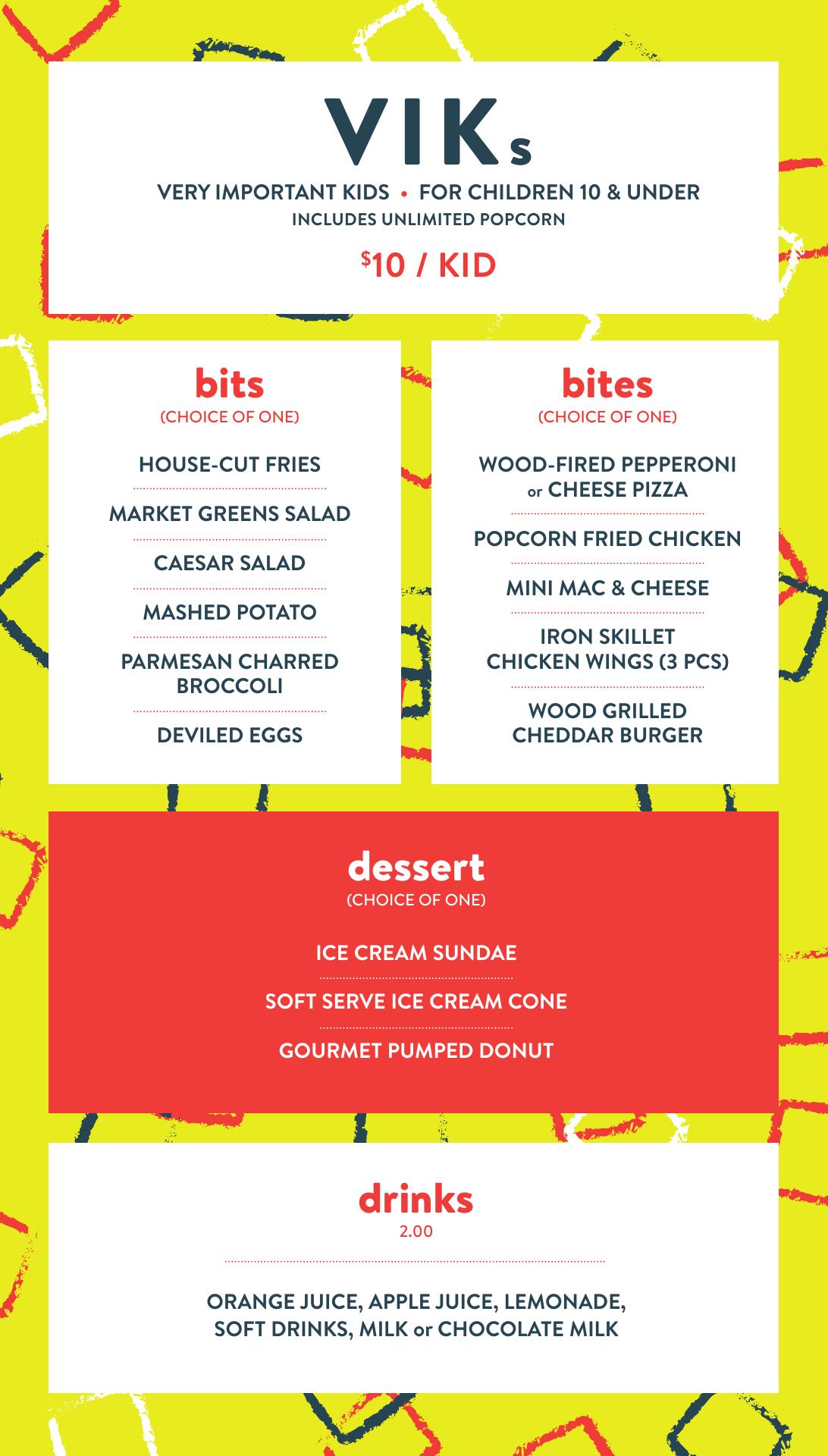 VIKs

VERY IMPORTANT KIDS • FOR CHILDREN 10 & UNDER
INCLUDES UNLIMITED POPCORN

$10 / KID

bits
(CHOICE OF ONE)

HOUSE-CUT FRIES

MARKET GREENS SALAD

CAESAR SALAD

MASHED POTATO

PARMESAN CHARRED BROCCOLI

DEVILED EGGS

bites
(CHOICE OF ONE)

WOOD-FIRED PEPPERONI or CHEESE PIZZA

POPCORN FRIED CHICKEN

MINI MAC & CHEESE

IRON SKILLET CHICKEN WINGS (3 PCS)

WOOD GRILLED CHEDDAR BURGER

dessert
(CHOICE OF ONE)

ICE CREAM SUNDAE

SOFT SERVE ICE CREAM CONE

GOURMET PUMPED DONUT

drinks
2.00

ORANGE JUICE, APPLE JUICE, LEMONADE, SOFT DRINKS, MILK or CHOCOLATE MILK